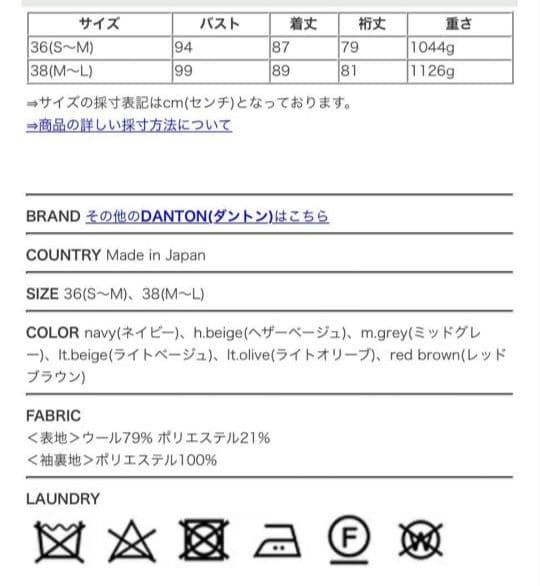 | サイズ | バスト | 着丈 | 裄丈 | 重さ |
|---|---|---|---|---|
| 36(S〜M) | 94 | 87 | 79 | 1044g |
| 38(M〜L) | 99 | 89 | 81 | 1126g |

⇒サイズの採寸表記はcm(センチ)となっております。
⇒商品の詳しい採寸方法について

BRAND その他のDANTON(ダントン)はこちら

COUNTRY Made in Japan

SIZE 36(S〜M)、38(M〜L)

COLOR navy(ネイビー)、h.beige(ヘザーベージュ)、m.grey(ミッドグレー)、lt.beige(ライトベージュ)、lt.olive(ライトオリーブ)、red brown(レッドブラウン)

FABRIC
<表地>ウール79% ポリエステル21%
<袖裏地>ポリエステル100%

LAUNDRY

F W